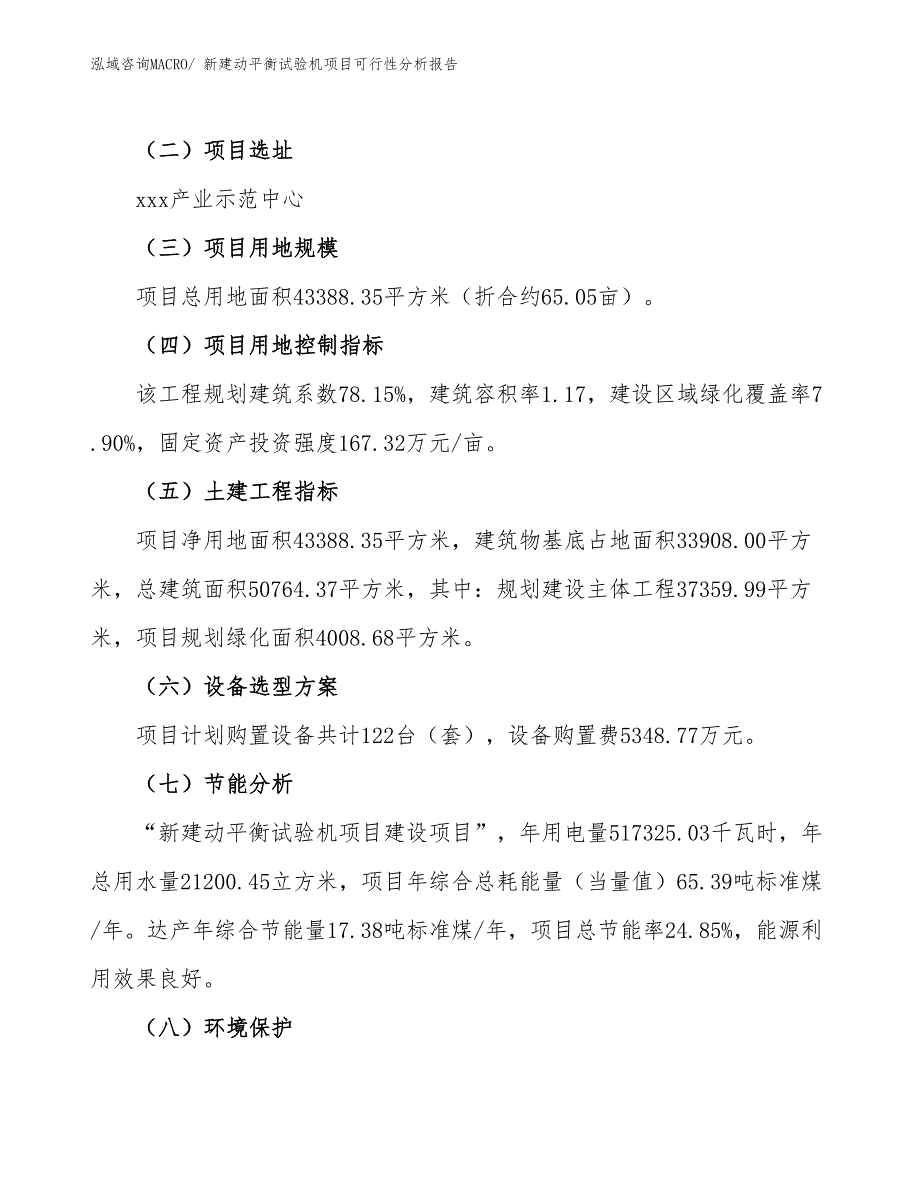 泓域咨询MACRO/ 新建动平衡试验机项目可行性分析报告

（二）项目选址

xxx产业示范中心

（三）项目用地规模

项目总用地面积43388.35平方米（折合约65.05亩）。

（四）项目用地控制指标

该工程规划建筑系数78.15%，建筑容积率1.17，建设区域绿化覆盖率7.90%，固定资产投资强度167.32万元/亩。

（五）土建工程指标

项目净用地面积43388.35平方米，建筑物基底占地面积33908.00平方米，总建筑面积50764.37平方米，其中：规划建设主体工程37359.99平方米，项目规划绿化面积4008.68平方米。

（六）设备选型方案

项目计划购置设备共计122台（套），设备购置费5348.77万元。

（七）节能分析

“新建动平衡试验机项目建设项目”，年用电量517325.03千瓦时，年总用水量21200.45立方米，项目年综合总耗能量（当量值）65.39吨标准煤/年。达产年综合节能量17.38吨标准煤/年，项目总节能率24.85%，能源利用效果良好。

（八）环境保护